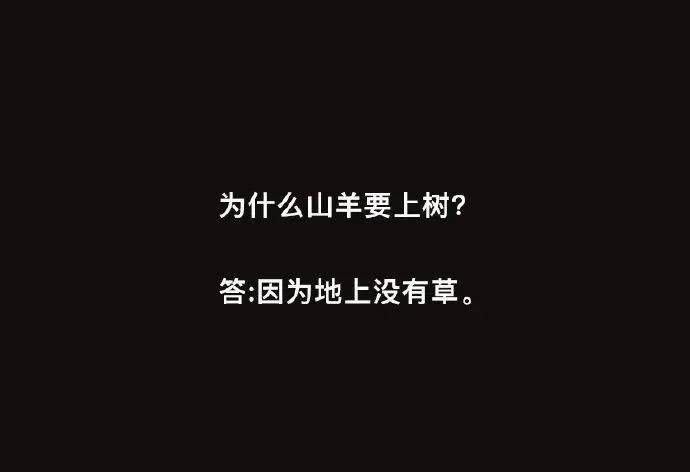 为什么山羊要上树?

答:因为地上没有草。